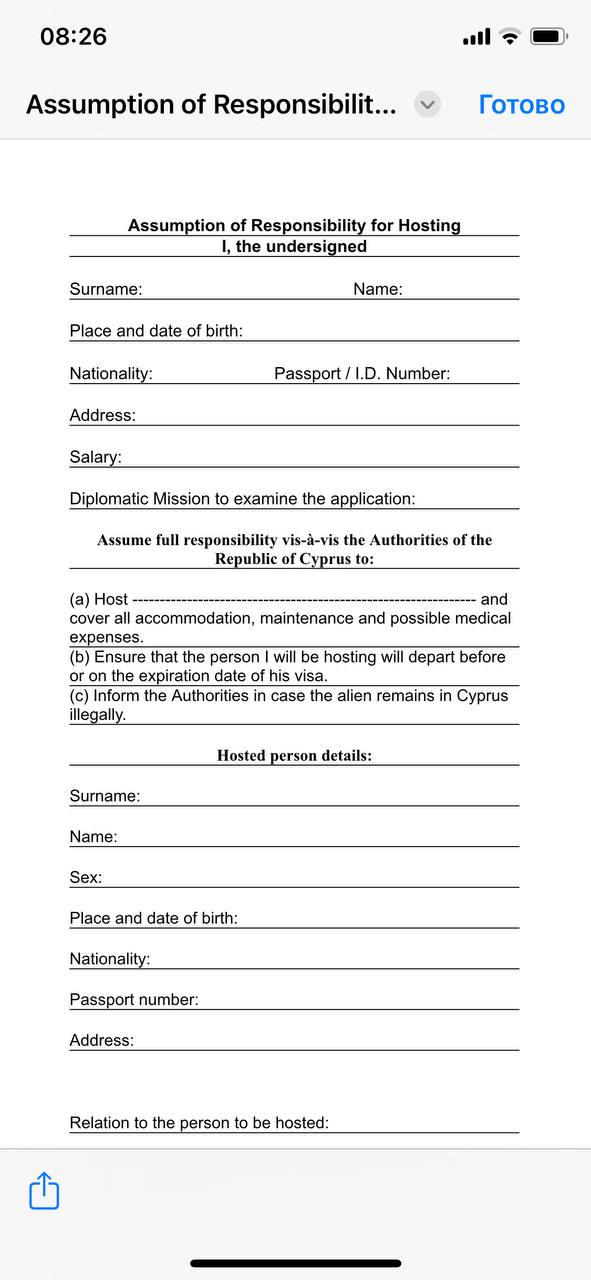 08:26

Assumption of Responsibilit...

Готово

Assumption of Responsibility for Hosting
I, the undersigned

Surname: Name:

Place and date of birth:

Nationality: Passport / I.D. Number:

Address:

Salary:

Diplomatic Mission to examine the application:

Assume full responsibility vis-à-vis the Authorities of the Republic of Cyprus to:

(a) Host ---------------------------------------------------------------- and cover all accommodation, maintenance and possible medical expenses.
(b) Ensure that the person I will be hosting will depart before or on the expiration date of his visa.
(c) Inform the Authorities in case the alien remains in Cyprus illegally.

Hosted person details:

Surname:

Name:

Sex:

Place and date of birth:

Nationality:

Passport number:

Address:

Relation to the person to be hosted: